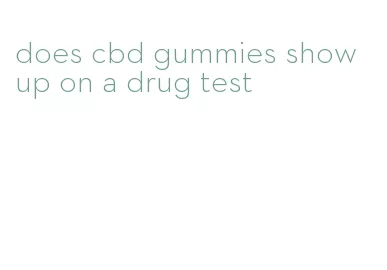 does cbd gummies show up on a drug test